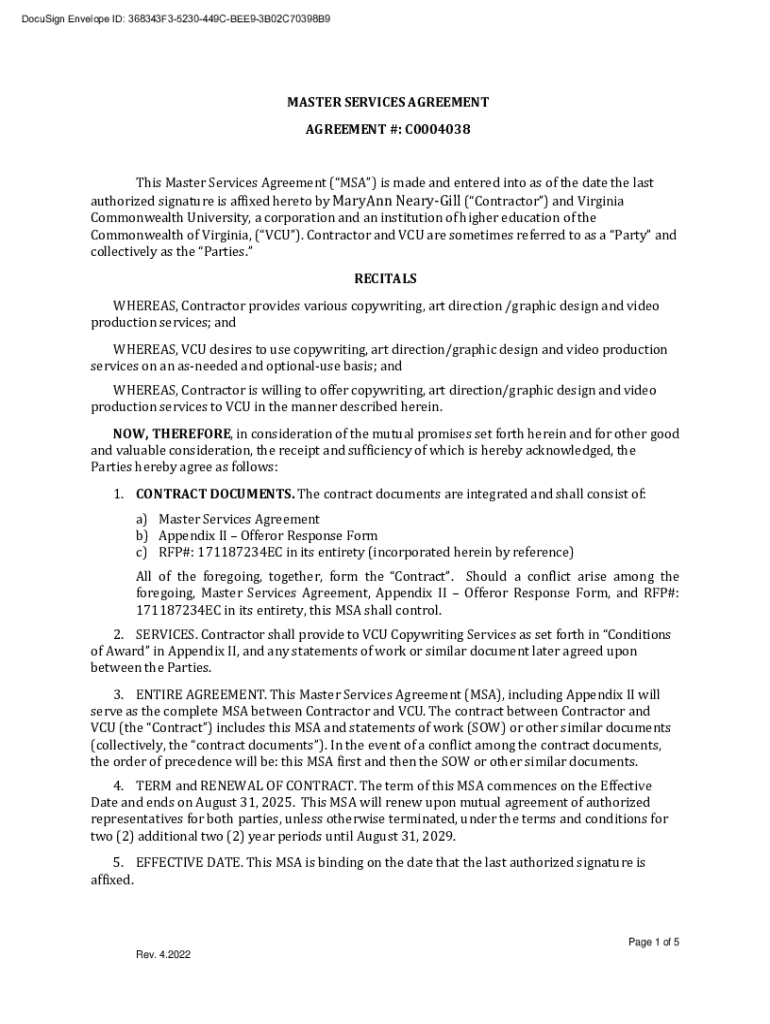 DocuSign Envelope ID: 368343F3-5230-449C-BEE9-3B02C70398B9

MASTER SERVICES AGREEMENT

AGREEMENT #: C0004038

This Master Services Agreement ("MSA") is made and entered into as of the date the last authorized signature is affixed hereto by MaryAnn Neary-Gill ("Contractor") and Virginia Commonwealth University, a corporation and an institution of higher education of the Commonwealth of Virginia, ("VCU"). Contractor and VCU are sometimes referred to as a "Party" and collectively as the "Parties."

RECITALS

WHEREAS, Contractor provides various copywriting, art direction /graphic design and video production services; and

WHEREAS, VCU desires to use copywriting, art direction/graphic design and video production services on an as-needed and optional-use basis; and

WHEREAS, Contractor is willing to offer copywriting, art direction/graphic design and video production services to VCU in the manner described herein.

NOW, THEREFORE, in consideration of the mutual promises set forth herein and for other good and valuable consideration, the receipt and sufficiency of which is hereby acknowledged, the Parties hereby agree as follows:

1. CONTRACT DOCUMENTS. The contract documents are integrated and shall consist of:

a) Master Services Agreement
b) Appendix II – Offeror Response Form
c) RFP#: 171187234EC in its entirety (incorporated herein by reference)

All of the foregoing, together, form the "Contract". Should a conflict arise among the foregoing, Master Services Agreement, Appendix II – Offeror Response Form, and RFP#: 171187234EC in its entirety, this MSA shall control.

2. SERVICES. Contractor shall provide to VCU Copywriting Services as set forth in "Conditions of Award" in Appendix II, and any statements of work or similar document later agreed upon between the Parties.

3. ENTIRE AGREEMENT. This Master Services Agreement (MSA), including Appendix II will serve as the complete MSA between Contractor and VCU. The contract between Contractor and VCU (the "Contract") includes this MSA and statements of work (SOW) or other similar documents (collectively, the "contract documents"). In the event of a conflict among the contract documents, the order of precedence will be: this MSA first and then the SOW or other similar documents.

4. TERM and RENEWAL OF CONTRACT. The term of this MSA commences on the Effective Date and ends on August 31, 2025. This MSA will renew upon mutual agreement of authorized representatives for both parties, unless otherwise terminated, under the terms and conditions for two (2) additional two (2) year periods until August 31, 2029.

5. EFFECTIVE DATE. This MSA is binding on the date that the last authorized signature is affixed.

Page 1 of 5

Rev. 4.2022